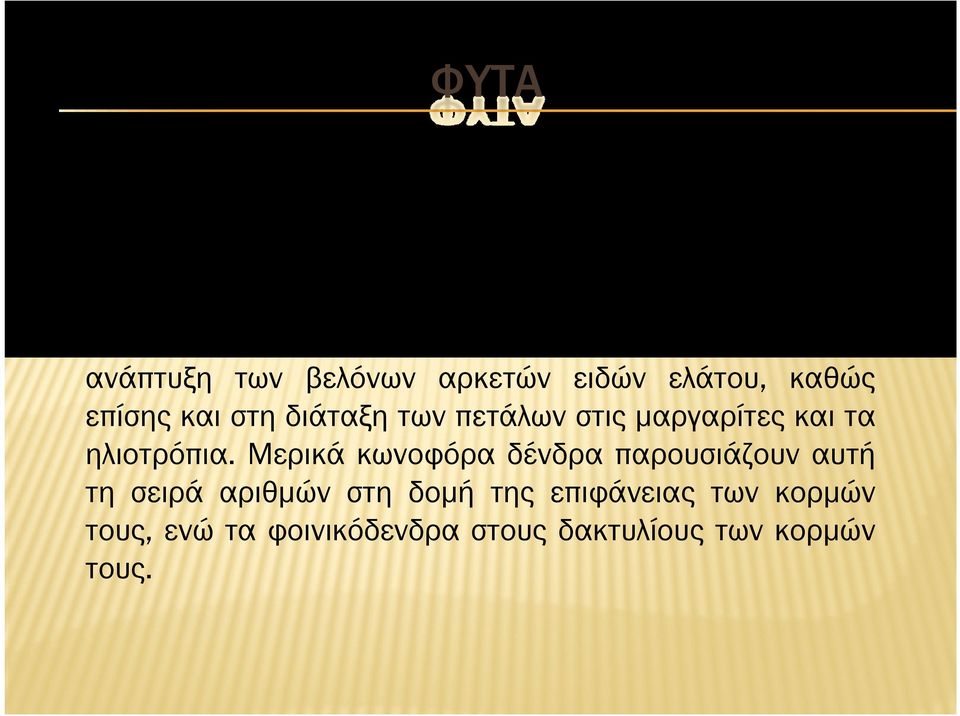 ΦΥΤΑ

ανάπτυξη των βελόνων αρκετών ειδών ελάτου, καθώς επίσης και στη διάταξη των πετάλων στις μαργαρίτες και τα ηλιοτρόπια. Μερικά κωνοφόρα δένδρα παρουσιάζουν αυτή τη σειρά αριθμών στη δομή της επιφάνειας των κορμών τους, ενώ τα φοινικόδενδρα στους δακτυλίους των κορμών τους.